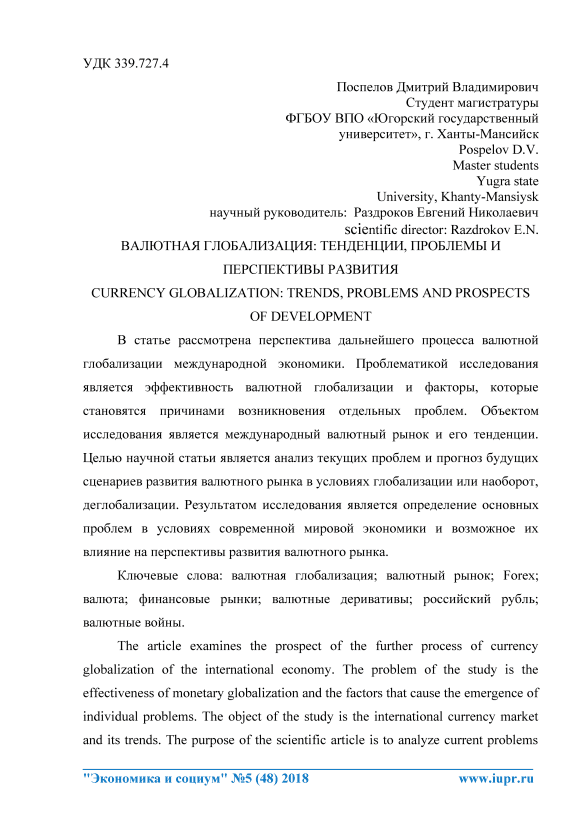 УДК 339.727.4

Поспелов Дмитрий Владимирович
Студент магистратуры
ФГБОУ ВПО «Югорский государственный университет», г. Ханты-Мансийск
Pospelov D.V.
Master students
Yugra state
University, Khanty-Mansiysk
научный руководитель: Раздроков Евгений Николаевич
scientific director: Razdrokov E.N.

ВАЛЮТНАЯ ГЛОБАЛИЗАЦИЯ: ТЕНДЕНЦИИ, ПРОБЛЕМЫ И ПЕРСПЕКТИВЫ РАЗВИТИЯ

CURRENCY GLOBALIZATION: TRENDS, PROBLEMS AND PROSPECTS OF DEVELOPMENT

В статье рассмотрена перспектива дальнейшего процесса валютной глобализации международной экономики. Проблематикой исследования является эффективность валютной глобализации и факторы, которые становятся причинами возникновения отдельных проблем. Объектом исследования является международный валютный рынок и его тенденции. Целью научной статьи является анализ текущих проблем и прогноз будущих сценариев развития валютного рынка в условиях глобализации или наоборот, деглобализации. Результатом исследования является определение основных проблем в условиях современной мировой экономики и возможное их влияние на перспективы развития валютного рынка.

Ключевые слова: валютная глобализация; валютный рынок; Forex; валюта; финансовые рынки; валютные деривативы; российский рубль; валютные войны.

The article examines the prospect of the further process of currency globalization of the international economy. The problem of the study is the effectiveness of monetary globalization and the factors that cause the emergence of individual problems. The object of the study is the international currency market and its trends. The purpose of the scientific article is to analyze current problems

"Экономика и социум" №5 (48) 2018     www.iupr.ru